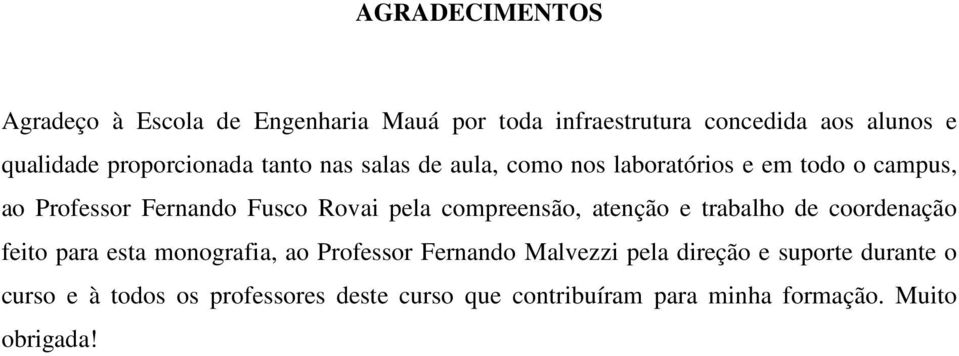 AGRADECIMENTOS

Agradeço à Escola de Engenharia Mauá por toda infraestrutura concedida aos alunos e qualidade proporcionada tanto nas salas de aula, como nos laboratórios e em todo o campus, ao Professor Fernando Fusco Rovai pela compreensão, atenção e trabalho de coordenação feito para esta monografia, ao Professor Fernando Malvezzi pela direção e suporte durante o curso e à todos os professores deste curso que contribuíram para minha formação. Muito obrigada!